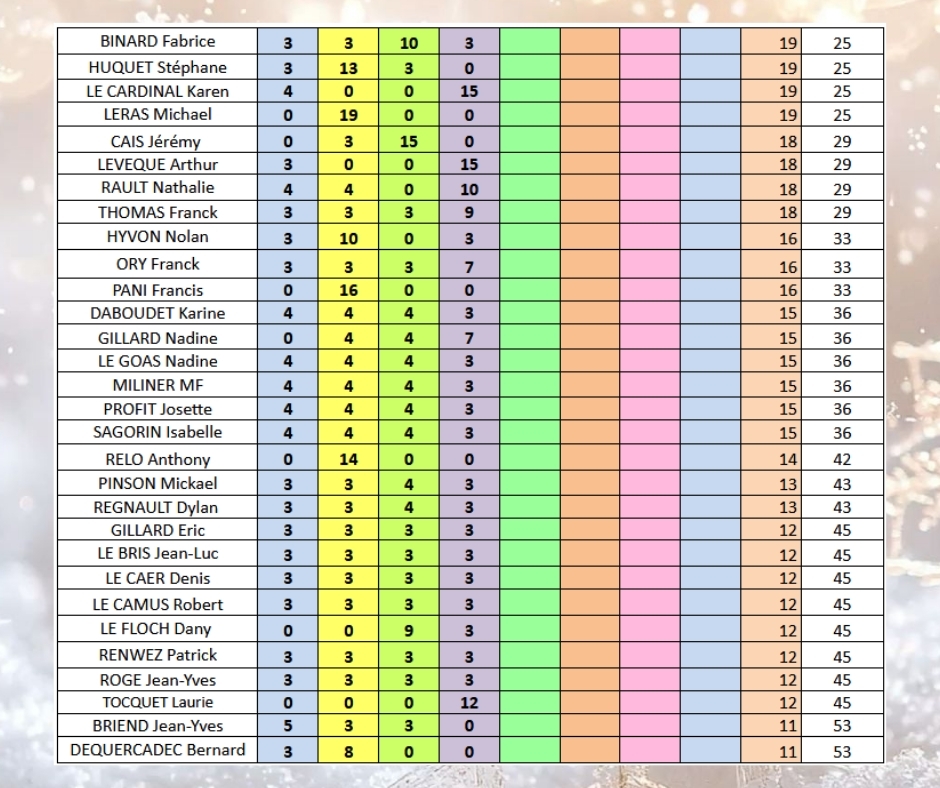 | BINARD Fabrice | 3 | 3 | 10 | 3 | | | | | 19 | 25 |
|---|---|---|---|---|---|---|---|---|---|---|
| HUQUET Stéphane | 3 | 13 | 3 | 0 | | | | | 19 | 25 |
| LE CARDINAL Karen | 4 | 0 | 0 | 15 | | | | | 19 | 25 |
| LERAS Michael | 0 | 19 | 0 | 0 | | | | | 19 | 25 |
| CAIS Jérémy | 0 | 3 | 15 | 0 | | | | | 18 | 29 |
| LEVEQUE Arthur | 3 | 0 | 0 | 15 | | | | | 18 | 29 |
| RAULT Nathalie | 4 | 4 | 0 | 10 | | | | | 18 | 29 |
| THOMAS Franck | 3 | 3 | 3 | 9 | | | | | 18 | 29 |
| HYVON Nolan | 3 | 10 | 0 | 3 | | | | | 16 | 33 |
| ORY Franck | 3 | 3 | 3 | 7 | | | | | 16 | 33 |
| PANI Francis | 0 | 16 | 0 | 0 | | | | | 16 | 33 |
| DABOUDET Karine | 4 | 4 | 4 | 3 | | | | | 15 | 36 |
| GILLARD Nadine | 0 | 4 | 4 | 7 | | | | | 15 | 36 |
| LE GOAS Nadine | 4 | 4 | 4 | 3 | | | | | 15 | 36 |
| MILINER MF | 4 | 4 | 4 | 3 | | | | | 15 | 36 |
| PROFIT Josette | 4 | 4 | 4 | 3 | | | | | 15 | 36 |
| SAGORIN Isabelle | 4 | 4 | 4 | 3 | | | | | 15 | 36 |
| RELO Anthony | 0 | 14 | 0 | 0 | | | | | 14 | 42 |
| PINSON Mickael | 3 | 3 | 4 | 3 | | | | | 13 | 43 |
| REGNAULT Dylan | 3 | 3 | 4 | 3 | | | | | 13 | 43 |
| GILLARD Eric | 3 | 3 | 3 | 3 | | | | | 12 | 45 |
| LE BRIS Jean-Luc | 3 | 3 | 3 | 3 | | | | | 12 | 45 |
| LE CAER Denis | 3 | 3 | 3 | 3 | | | | | 12 | 45 |
| LE CAMUS Robert | 3 | 3 | 3 | 3 | | | | | 12 | 45 |
| LE FLOCH Dany | 0 | 0 | 9 | 3 | | | | | 12 | 45 |
| RENWEZ Patrick | 3 | 3 | 3 | 3 | | | | | 12 | 45 |
| ROGE Jean-Yves | 3 | 3 | 3 | 3 | | | | | 12 | 45 |
| TOCQUET Laurie | 0 | 0 | 0 | 12 | | | | | 12 | 45 |
| BRIEND Jean-Yves | 5 | 3 | 3 | 0 | | | | | 11 | 53 |
| DEQUERCADEC Bernard | 3 | 8 | 0 | 0 | | | | | 11 | 53 |